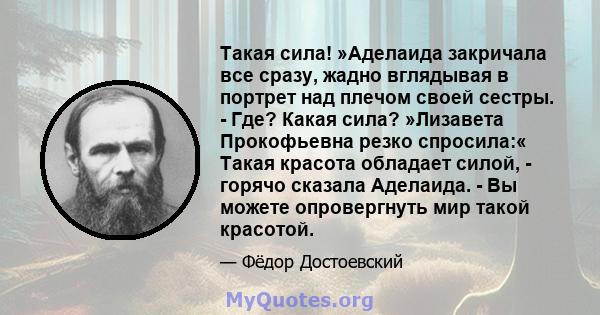 Такая сила! »Аделаида закричала все сразу, жадно вглядывая в портрет над плечом своей сестры. - Где? Какая сила? »Лизавета Прокофьевна резко спросила:« Такая красота обладает силой, - горячо сказала Аделаида. - Вы можете опровергнуть мир такой красотой.

— Фёдор Достоевский

MyQuotes.org